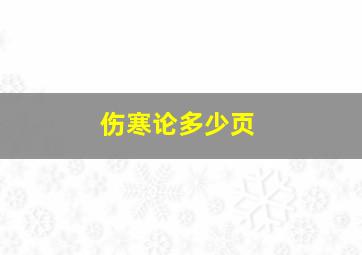 伤寒论多少页